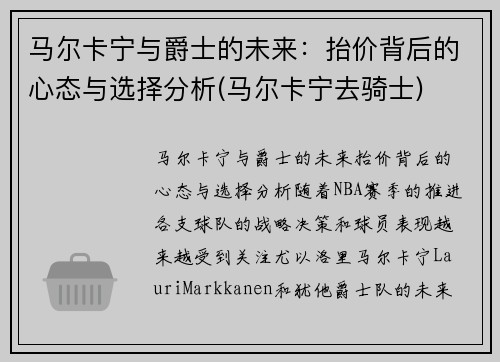 马尔卡宁与爵士的未来：抬价背后的心态与选择分析(马尔卡宁去骑士)

马尔卡宁与爵士的未来抬价背后的心态与选择分析随着NBA赛季的推进各支球队的战略决策和球员表现越来越受到关注尤以洛里马尔卡宁LauriMarkkanen和犹他爵士队的未来